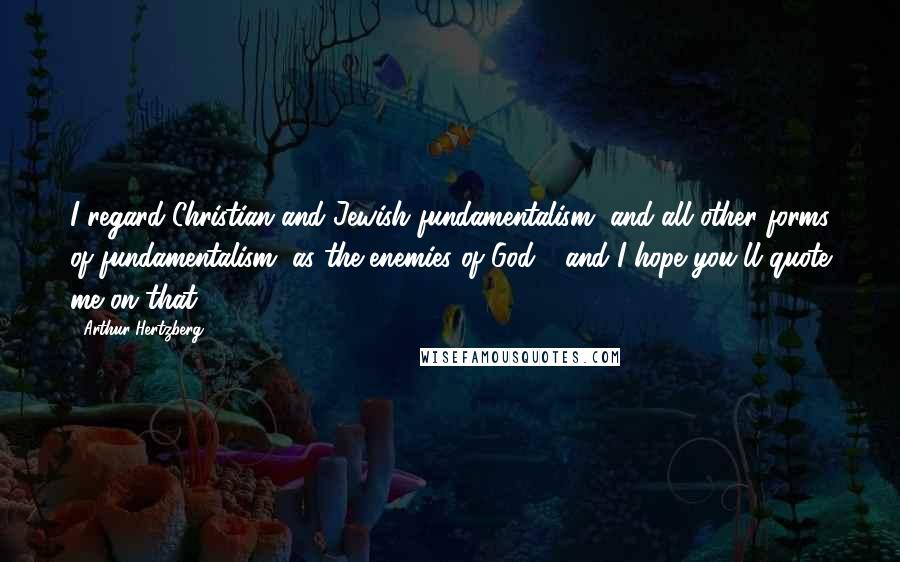 I regard Christian and Jewish fundamentalism, and all other forms of fundamentalism, as the enemies of God ... and I hope you'll quote me on that.

Arthur Hertzberg

WISEFAMOUSQUOTES.COM